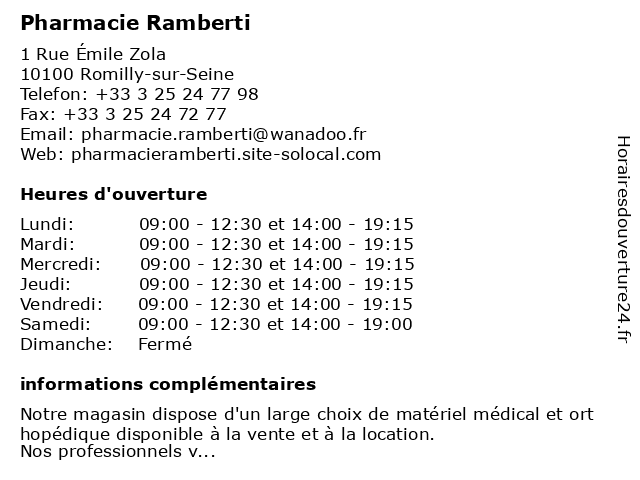 Pharmacie Ramberti

1 Rue Émile Zola
10100 Romilly-sur-Seine
Telefon: +33 3 25 24 77 98
Fax: +33 3 25 24 72 77
Email: pharmacie.ramberti@wanadoo.fr
Web: pharmacieramberti.site-solocal.com

Heures d'ouverture

| | |
|---|---|
| Lundi: | 09:00 - 12:30 et 14:00 - 19:15 |
| Mardi: | 09:00 - 12:30 et 14:00 - 19:15 |
| Mercredi: | 09:00 - 12:30 et 14:00 - 19:15 |
| Jeudi: | 09:00 - 12:30 et 14:00 - 19:15 |
| Vendredi: | 09:00 - 12:30 et 14:00 - 19:15 |
| Samedi: | 09:00 - 12:30 et 14:00 - 19:00 |
| Dimanche: | Fermé |

informations complémentaires

Notre magasin dispose d'un large choix de matériel médical et ort hopédique disponible à la vente et à la location.
Nos professionnels v...

Horairesdouverture24.fr